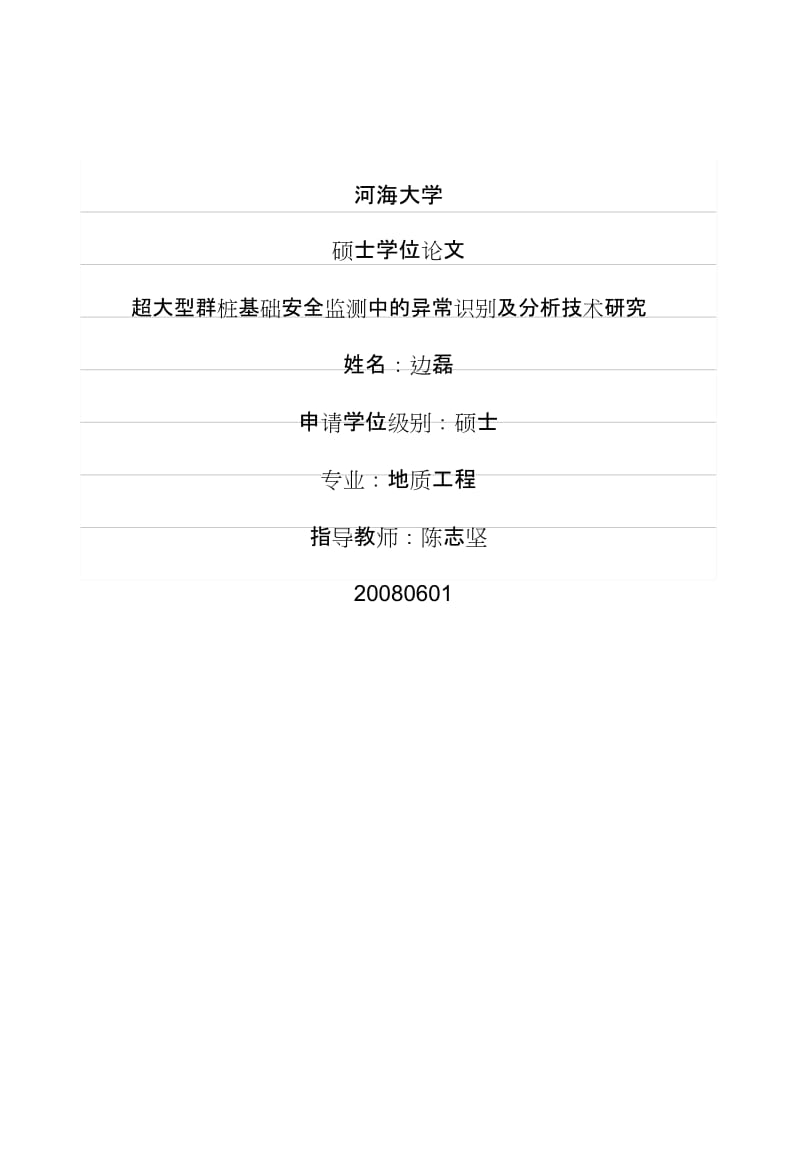 河海大学

硕士学位论文

超大型群桩基础安全监测中的异常识别及分析技术研究

姓名：边磊

申请学位级别：硕士

专业：地质工程

指导教师：陈志坚

20080601